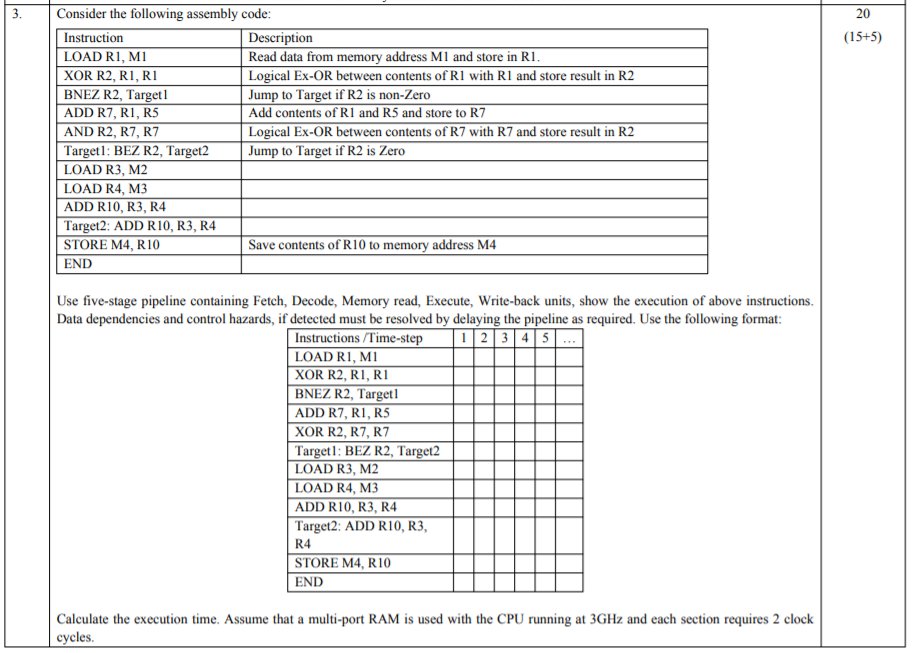 3.

Consider the following assembly code:

| Instruction | Description |
|---|---|
| LOAD R1, M1 | Read data from memory address M1 and store in R1. |
| XOR R2, R1, R1 | Logical Ex-OR between contents of R1 with R1 and store result in R2 |
| BNEZ R2, Target1 | Jump to Target if R2 is non-Zero |
| ADD R7, R1, R5 | Add contents of R1 and R5 and store to R7 |
| AND R2, R7, R7 | Logical Ex-OR between contents of R7 with R7 and store result in R2 |
| Target1: BEZ R2, Target2 | Jump to Target if R2 is Zero |
| LOAD R3, M2 | |
| LOAD R4, M3 | |
| ADD R10, R3, R4 | |
| Target2: ADD R10, R3, R4 | |
| STORE M4, R10 | Save contents of R10 to memory address M4 |
| END | |

Use five-stage pipeline containing Fetch, Decode, Memory read, Execute, Write-back units, show the execution of above instructions. Data dependencies and control hazards, if detected must be resolved by delaying the pipeline as required. Use the following format:

| Instructions /Time-step | 1 | 2 | 3 | 4 | 5 | ... |
|---|---|---|---|---|---|---|
| LOAD R1, M1 | | | | | | |
| XOR R2, R1, R1 | | | | | | |
| BNEZ R2, Target1 | | | | | | |
| ADD R7, R1, R5 | | | | | | |
| XOR R2, R7, R7 | | | | | | |
| Target1: BEZ R2, Target2 | | | | | | |
| LOAD R3, M2 | | | | | | |
| LOAD R4, M3 | | | | | | |
| ADD R10, R3, R4 | | | | | | |
| Target2: ADD R10, R3, R4 | | | | | | |
| STORE M4, R10 | | | | | | |
| END | | | | | | |

Calculate the execution time. Assume that a multi-port RAM is used with the CPU running at 3GHz and each section requires 2 clock cycles.

20
(15+5)